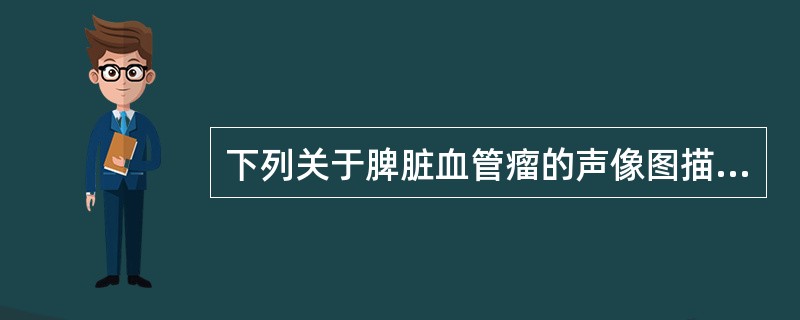 下列关于脾脏血管瘤的声像图描...